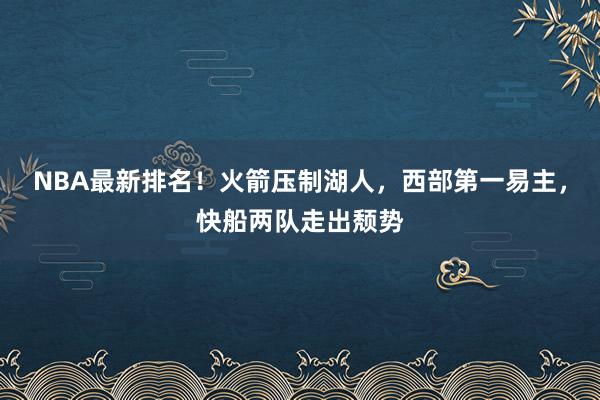 NBA最新排名！火箭压制湖人，西部第一易主，快船两队走出颓势